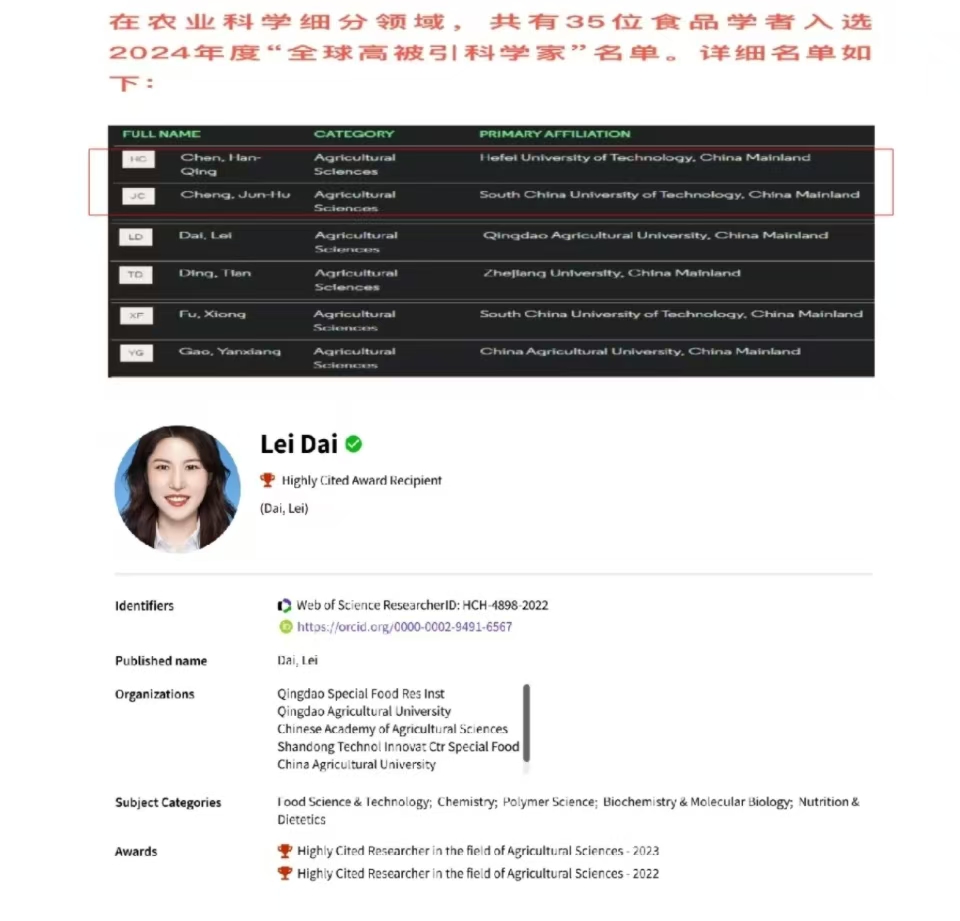 在农业科学细分领域，共有35位食品学者入选2024年度“全球高被引科学家”名单。详细名单如下：

| FULL NAME | | CATEGORY | PRIMARY AFFILIATION |
|---|---|---|---|
| HC | Chen, Han-Qing | Agricultural Sciences | Hefei University of Technology, China Mainland |
| JC | Cheng, Jun-Hu | Agricultural Sciences | South China University of Technology, China Mainland |
| LD | Dai, Lei | Agricultural Sciences | Qingdao Agricultural University, China Mainland |
| TD | Ding, Tian | Agricultural Sciences | Zhejiang University, China Mainland |
| XF | Fu, Xiong | Agricultural Sciences | South China University of Technology, China Mainland |
| YG | Gao, Yanxiang | Agricultural Sciences | China Agricultural University, China Mainland |

Lei Dai

Highly Cited Award Recipient

(Dai, Lei)

Identifiers
Web of Science ResearcherID: HCH-4898-2022
https://orcid.org/0000-0002-9491-6567

Published name
Dai, Lei

Organizations
Qingdao Special Food Res Inst
Qingdao Agricultural University
Chinese Academy of Agricultural Sciences
Shandong Technol Innovat Ctr Special Food
China Agricultural University

Subject Categories
Food Science & Technology; Chemistry; Polymer Science; Biochemistry & Molecular Biology; Nutrition & Dietetics

Awards
Highly Cited Researcher in the field of Agricultural Sciences - 2023
Highly Cited Researcher in the field of Agricultural Sciences - 2022